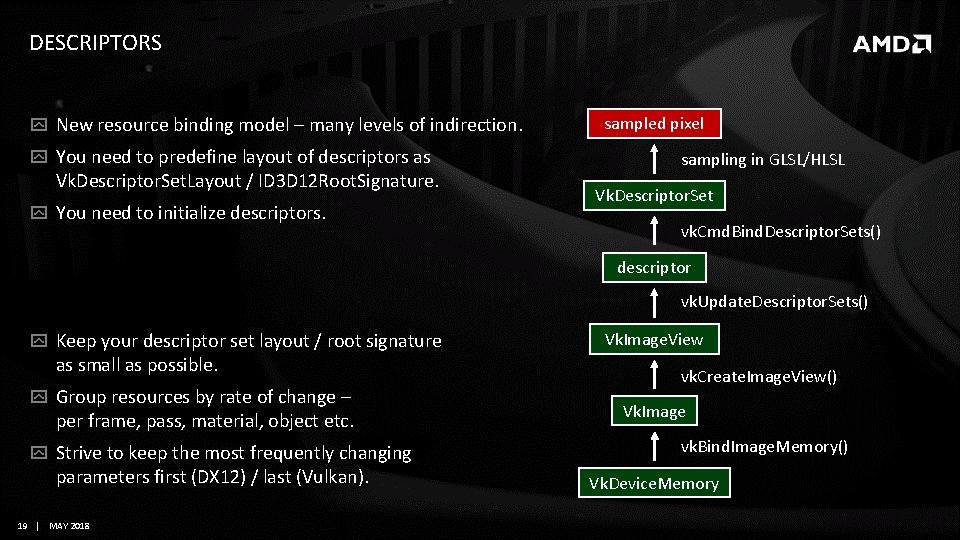 DESCRIPTORS

AMD

New resource binding model – many levels of indirection.

You need to predefine layout of descriptors as VkDescriptorSetLayout / ID3D12RootSignature.

You need to initialize descriptors.

Keep your descriptor set layout / root signature as small as possible.

Group resources by rate of change – per frame, pass, material, object etc.

Strive to keep the most frequently changing parameters first (DX12) / last (Vulkan).

sampled pixel

sampling in GLSL/HLSL

VkDescriptorSet

vkCmdBindDescriptorSets()

descriptor

vkUpdateDescriptorSets()

VkImageView

vkCreateImageView()

VkImage

vkBindImageMemory()

VkDeviceMemory

19 | MAY 2018